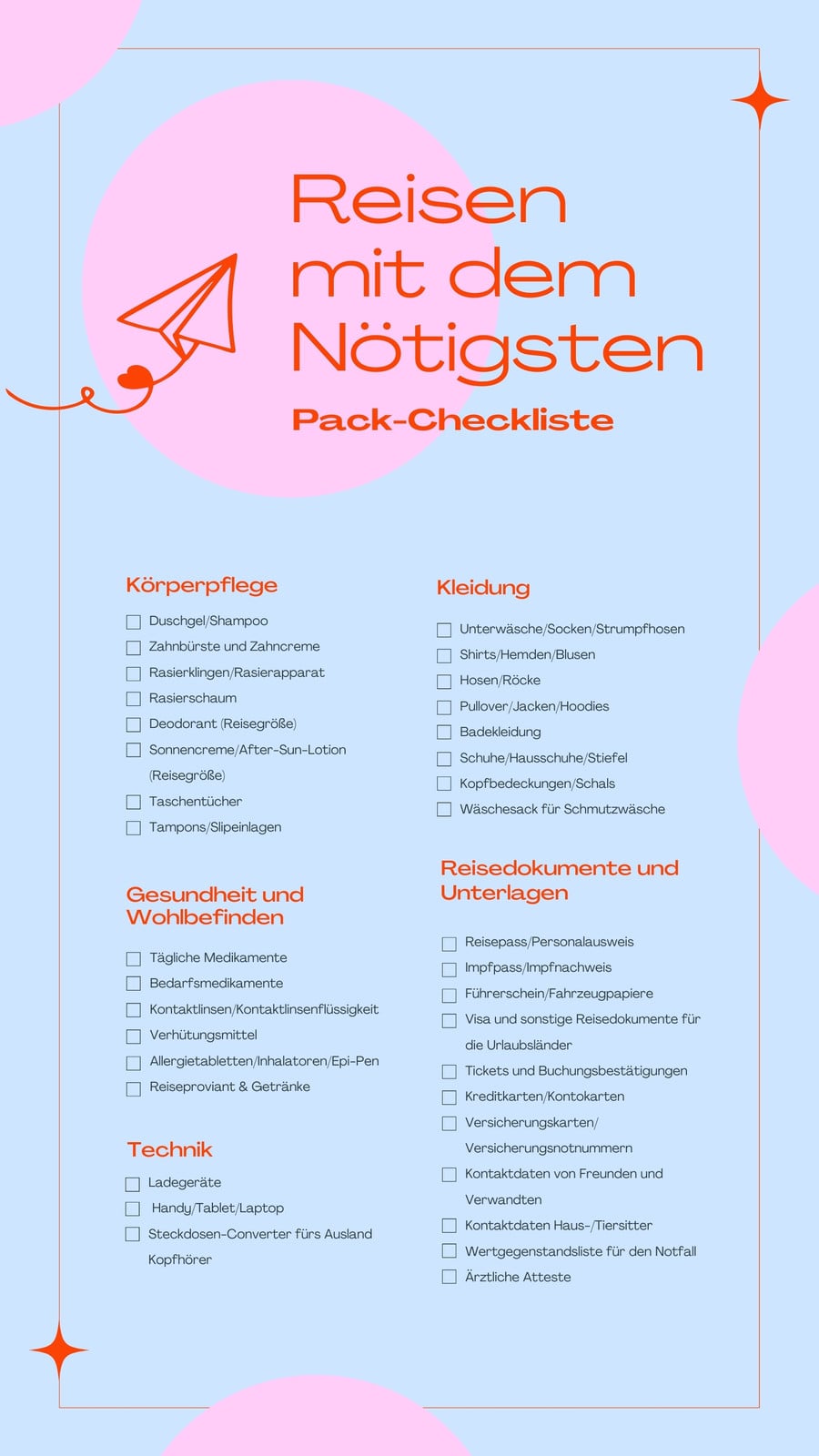 Reisen mit dem Nötigsten

Pack-Checkliste

Körperpflege

☐ Duschgel/Shampoo
☐ Zahnbürste und Zahncreme
☐ Rasierklingen/Rasierapparat
☐ Rasierschaum
☐ Deodorant (Reisegröße)
☐ Sonnencreme/After-Sun-Lotion (Reisegröße)
☐ Taschentücher
☐ Tampons/Slipeinlagen

Gesundheit und Wohlbefinden

☐ Tägliche Medikamente
☐ Bedarfsmedikamente
☐ Kontaktlinsen/Kontaktlinsenflüssigkeit
☐ Verhütungsmittel
☐ Allergietabletten/Inhalatoren/Epi-Pen
☐ Reiseproviant & Getränke

Technik

☐ Ladegeräte
☐ Handy/Tablet/Laptop
☐ Steckdosen-Converter fürs Ausland
Kopfhörer

Kleidung

☐ Unterwäsche/Socken/Strumpfhosen
☐ Shirts/Hemden/Blusen
☐ Hosen/Röcke
☐ Pullover/Jacken/Hoodies
☐ Badekleidung
☐ Schuhe/Hausschuhe/Stiefel
☐ Kopfbedeckungen/Schals
☐ Wäschesack für Schmutzwäsche

Reisedokumente und Unterlagen

☐ Reisepass/Personalausweis
☐ Impfpass/Impfnachweis
☐ Führerschein/Fahrzeugpapiere
☐ Visa und sonstige Reisedokumente für die Urlaubsländer
☐ Tickets und Buchungsbestätigungen
☐ Kreditkarten/Kontokarten
☐ Versicherungskarten/ Versicherungsnotnummern
☐ Kontaktdaten von Freunden und Verwandten
☐ Kontaktdaten Haus-/Tiersitter
☐ Wertgegenstandsliste für den Notfall
☐ Ärztliche Atteste